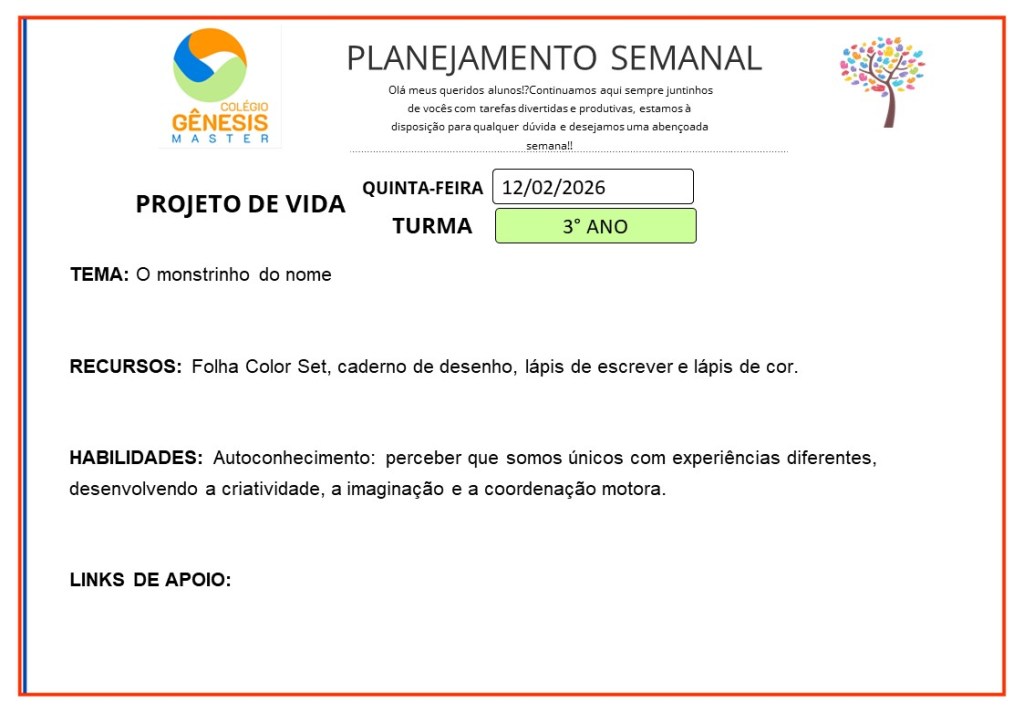 COLÉGIO
GÊNESIS
MASTER

PLANEJAMENTO SEMANAL

Olá meus queridos alunos!?Continuamos aqui sempre juntinhos de vocês com tarefas divertidas e produtivas, estamos à disposição para qualquer dúvida e desejamos uma abençoada semana!!

PROJETO DE VIDA

QUINTA-FEIRA 12/02/2026

TURMA 3° ANO

TEMA: O monstrinho do nome

RECURSOS: Folha Color Set, caderno de desenho, lápis de escrever e lápis de cor.

HABILIDADES: Autoconhecimento: perceber que somos únicos com experiências diferentes, desenvolvendo a criatividade, a imaginação e a coordenação motora.

LINKS DE APOIO: